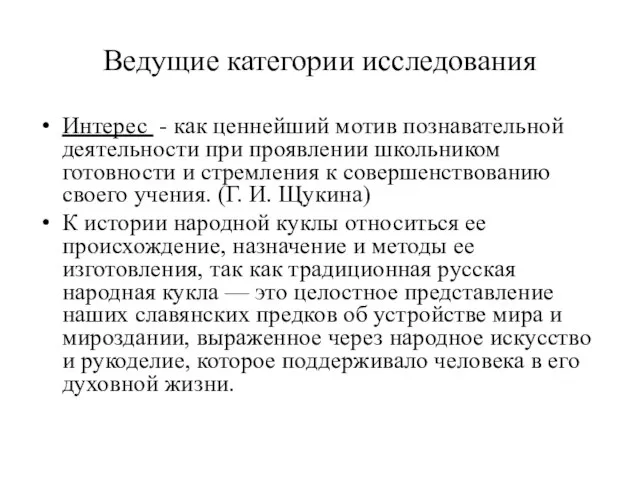 Ведущие категории исследования

• Интерес - как ценнейший мотив познавательной деятельности при проявлении школьником готовности и стремления к совершенствованию своего учения. (Г. И. Щукина)

• К истории народной куклы относиться ее происхождение, назначение и методы ее изготовления, так как традиционная русская народная кукла — это целостное представление наших славянских предков об устройстве мира и мироздании, выраженное через народное искусство и рукоделие, которое поддерживало человека в его духовной жизни.